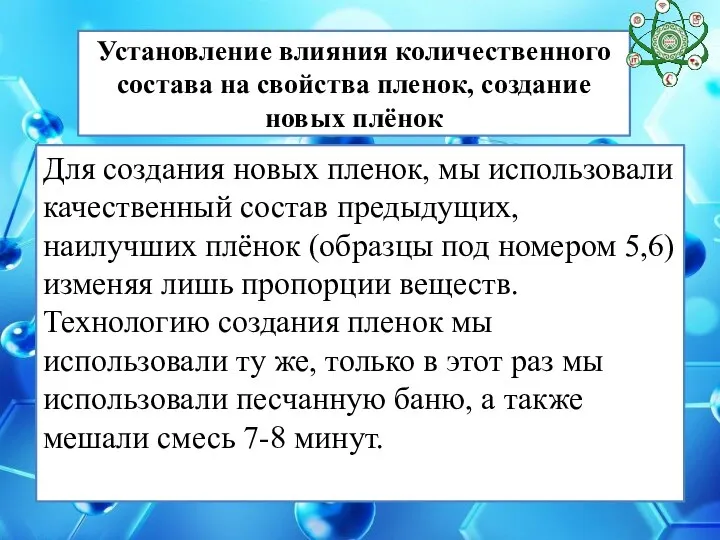 Установление влияния количественного состава на свойства пленок, создание новых плёнок

Для создания новых пленок, мы использовали качественный состав предыдущих, наилучших плёнок (образцы под номером 5,6) изменяя лишь пропорции веществ. Технологию создания пленок мы использовали ту же, только в этот раз мы использовали песчанную баню, а также мешали смесь 7-8 минут.